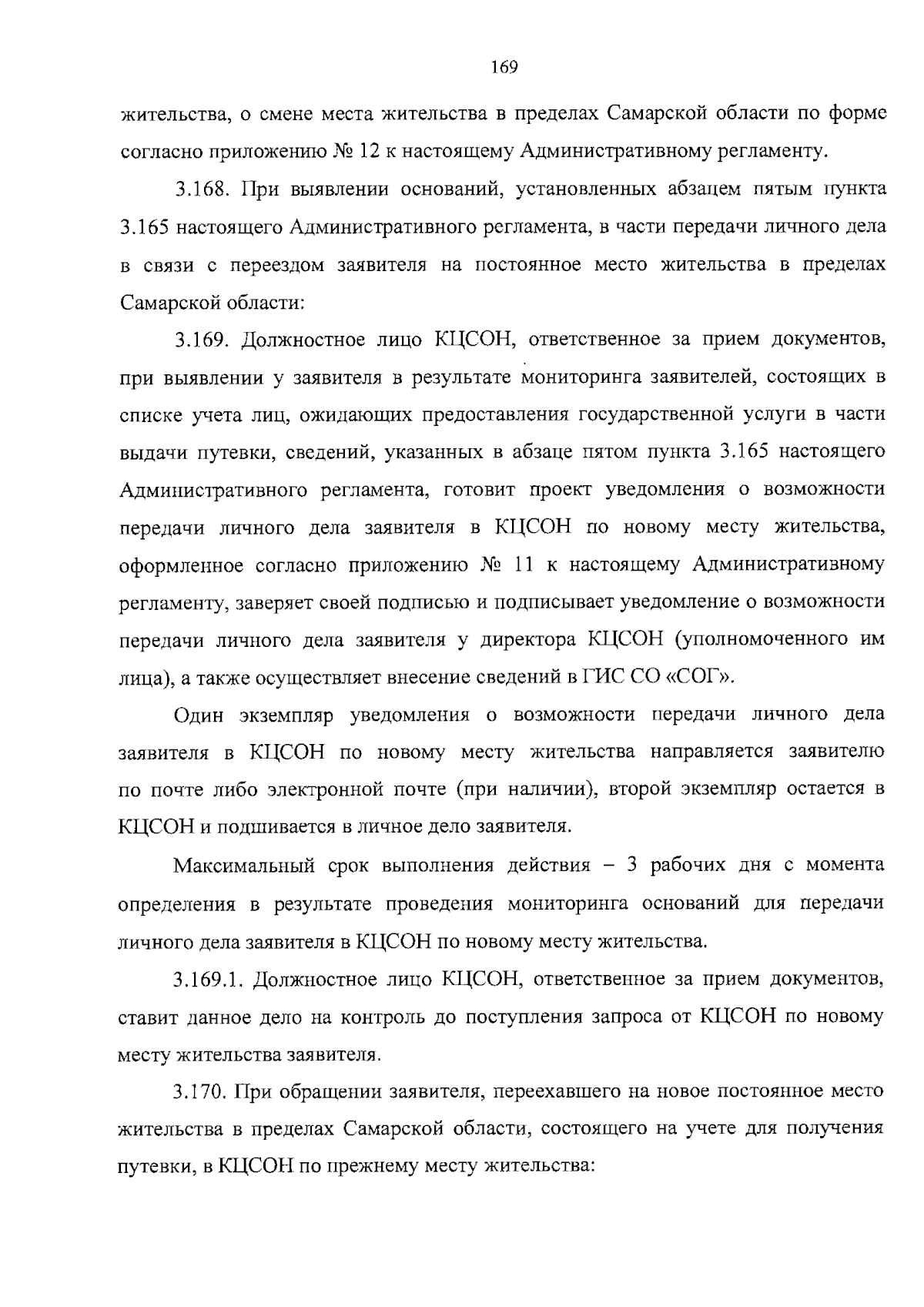 169

жительства, о смене места жительства в пределах Самарской области по форме согласно приложению № 12 к настоящему Административному регламенту.

3.168. При выявлении оснований, установленных абзацем пятым пункта 3.165 настоящего Административного регламента, в части передачи личного дела в связи с переездом заявителя на постоянное место жительства в пределах Самарской области:

3.169. Должностное лицо КЦСОН, ответственное за прием документов, при выявлении у заявителя в результате мониторинга заявителей, состоящих в списке учета лиц, ожидающих предоставления государственной услуги в части выдачи путевки, сведений, указанных в абзаце пятом пункта 3.165 настоящего Административного регламента, готовит проект уведомления о возможности передачи личного дела заявителя в КЦСОН по новому месту жительства, оформленное согласно приложению № 11 к настоящему Административному регламенту, заверяет своей подписью и подписывает уведомление о возможности передачи личного дела заявителя у директора КЦСОН (уполномоченного им лица), а также осуществляет внесение сведений в ГИС СО «СОГ».

Один экземпляр уведомления о возможности передачи личного дела заявителя в КЦСОН по новому месту жительства направляется заявителю по почте либо электронной почте (при наличии), второй экземпляр остается в КЦСОН и подшивается в личное дело заявителя.

Максимальный срок выполнения действия – 3 рабочих дня с момента определения в результате проведения мониторинга оснований для передачи личного дела заявителя в КЦСОН по новому месту жительства.

3.169.1. Должностное лицо КЦСОН, ответственное за прием документов, ставит данное дело на контроль до поступления запроса от КЦСОН по новому месту жительства заявителя.

3.170. При обращении заявителя, переехавшего на новое постоянное место жительства в пределах Самарской области, состоящего на учете для получения путевки, в КЦСОН по прежнему месту жительства: